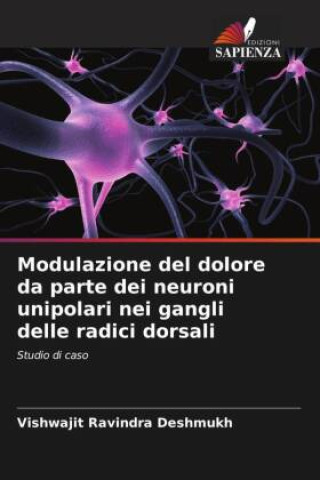 EDIZIONI
SAPIENZA

Modulazione del dolore da parte dei neuroni unipolari nei gangli delle radici dorsali

Studio di caso

Vishwajit Ravindra Deshmukh